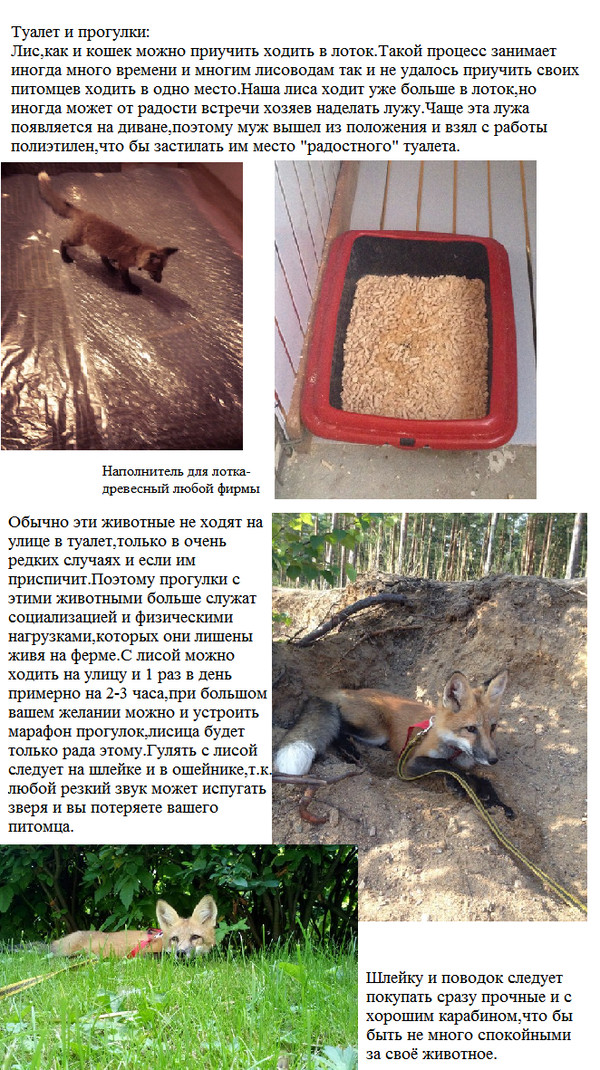 Туалет и прогулки:
Лис,как и кошек можно приучить ходить в лоток.Такой процесс занимает иногда много времени и многим лисоводам так и не удалось приучить своих питомцев ходить в одно место.Наша лиса ходит уже больше в лоток,но иногда может от радости встречи хозяев наделать лужу.Чаще эта лужа появляется на диване,поэтому муж вышел из положения и взял с работы полиэтилен,что бы застилать им место "радостного" туалета.

Наполнитель для лотка-древесный любой фирмы

Обычно эти животные не ходят на улице в туалет,только в очень редких случаях и если им приспичит.Поэтому прогулки с этими животными больше служат социализацией и физическими нагрузками,которых они лишены живя на ферме.С лисой можно ходить на улицу и 1 раз в день примерно на 2-3 часа,при большом вашем желании можно и устроить марафон прогулок,лисица будет только рада этому.Гулять с лисой следует на шлейке и в ошейнике,т.к. любой резкий звук может испугать зверя и вы потеряете вашего питомца.

Шлейку и поводок следует покупать сразу прочные и с хорошим карабином,что бы быть не много спокойными за своё животное.